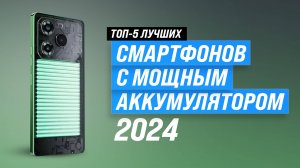 ТОП-5 ЛУЧШИХ
СМАРТФОНОВ
С МОЩНЫМ
АККУМУЛЯТОРОМ
2024